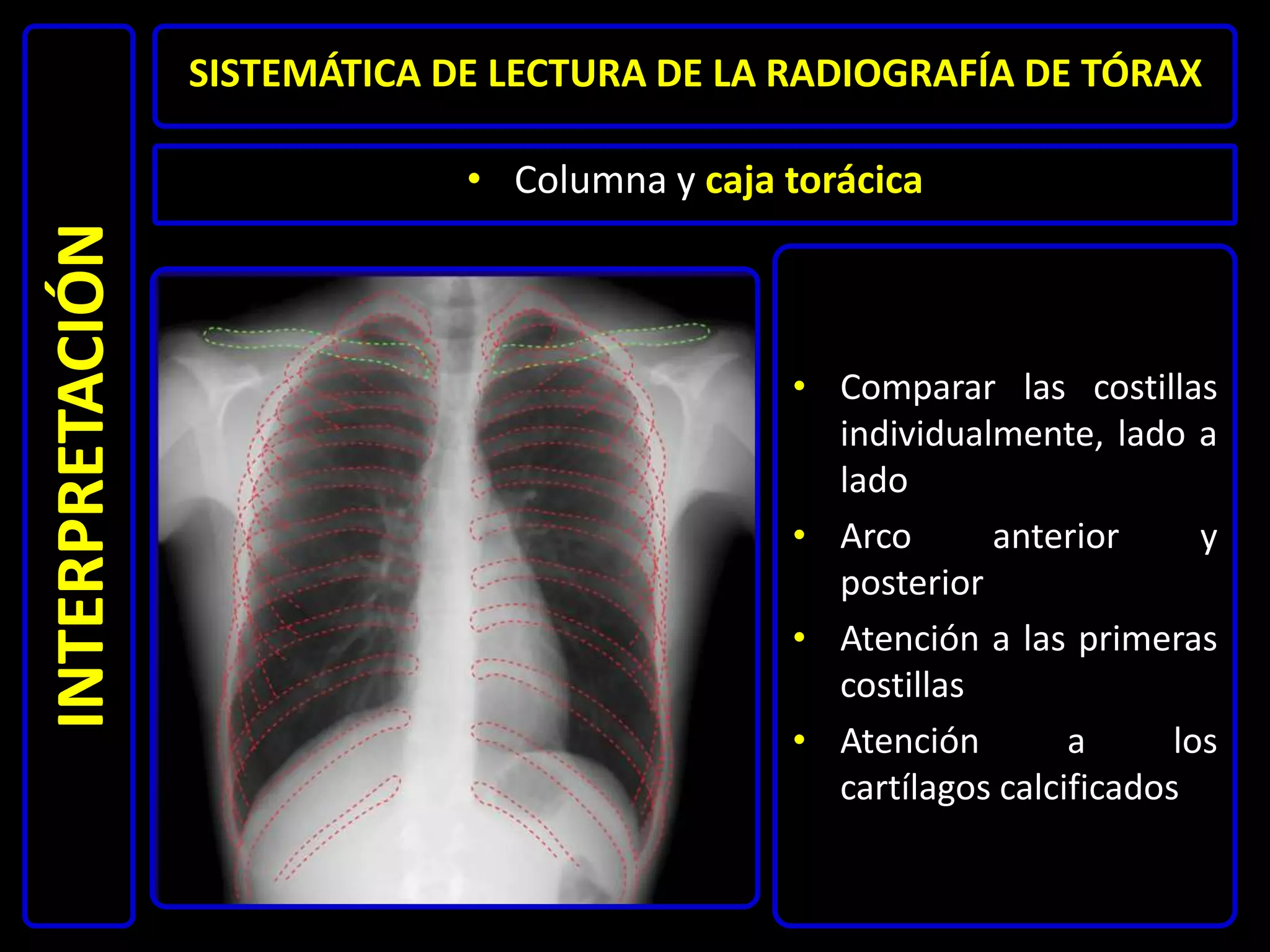 INTERPRETACIÓN

SISTEMÁTICA DE LECTURA DE LA RADIOGRAFÍA DE TÓRAX

• Columna y caja torácica

• Comparar las costillas individualmente, lado a lado
• Arco anterior y posterior
• Atención a las primeras costillas
• Atención a los cartílagos calcificados